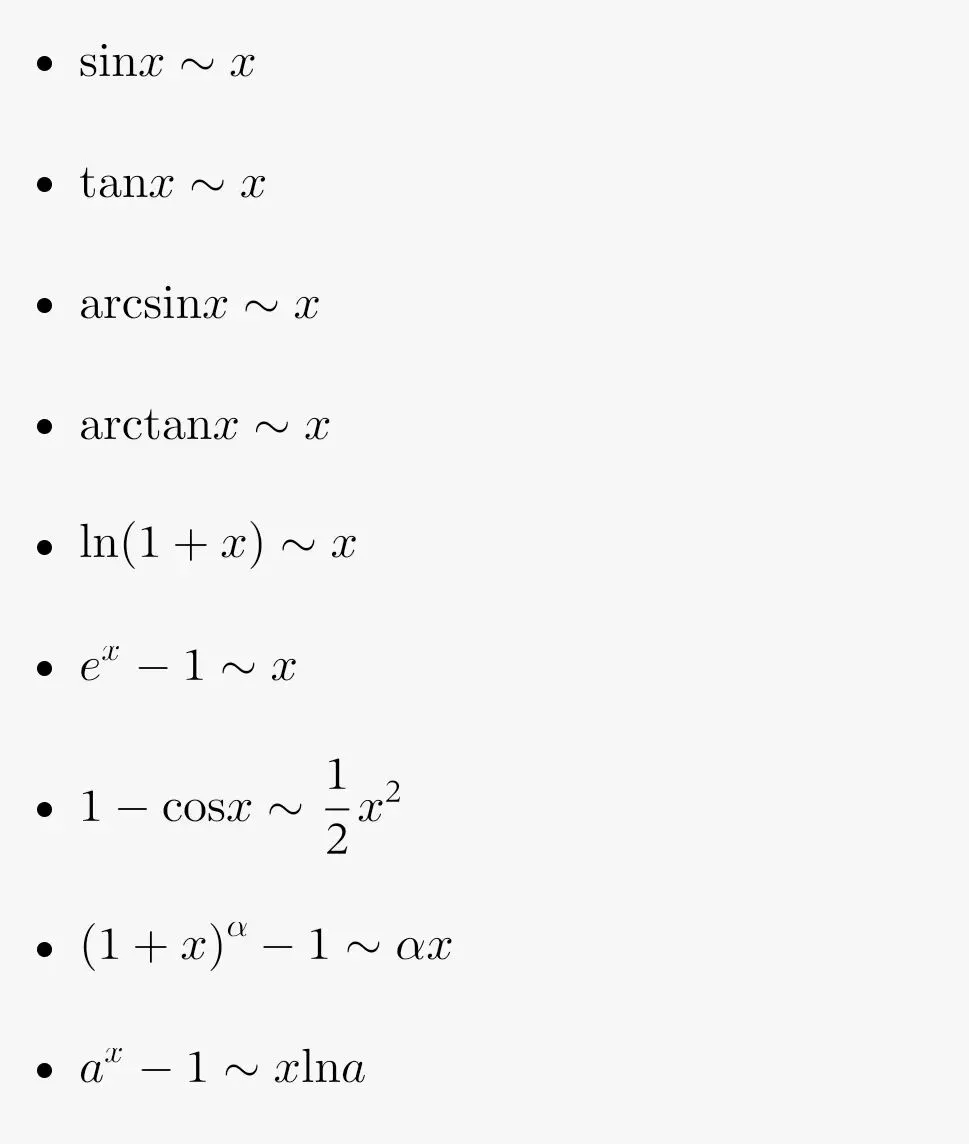 • $\sin x \sim x$

• $\tan x \sim x$

• $\arcsin x \sim x$

• $\arctan x \sim x$

• $\ln(1+x) \sim x$

• $e^x - 1 \sim x$

• $1 - \cos x \sim \frac{1}{2}x^2$

• $(1+x)^\alpha - 1 \sim \alpha x$

• $a^x - 1 \sim x\ln a$